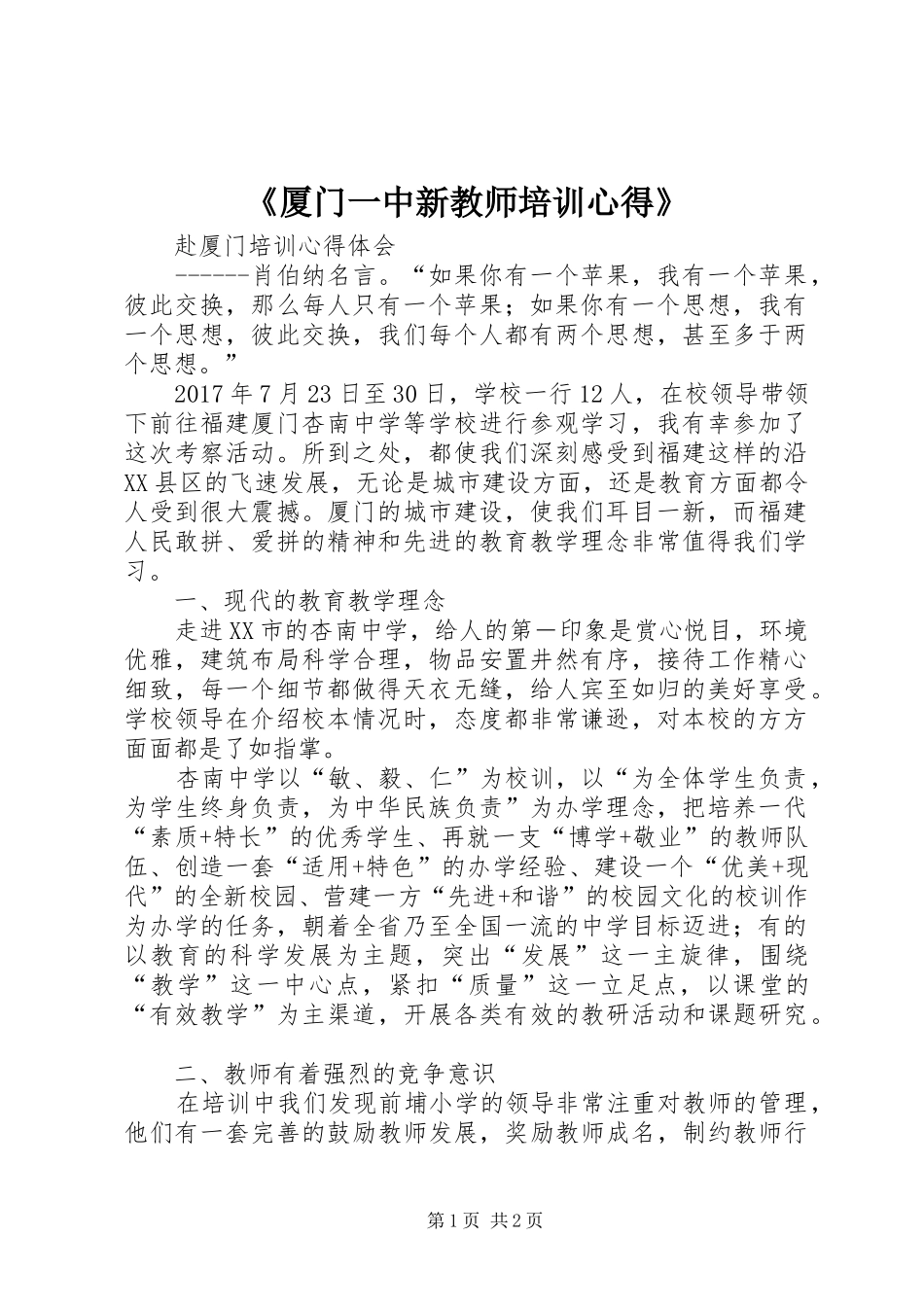 《厦门一中新教师培训心得》

赴厦门培训心得体会

------肖伯纳名言。“如果你有一个苹果，我有一个苹果，彼此交换，那么每人只有一个苹果；如果你有一个思想，我有一个思想，彼此交换，我们每个人都有两个思想，甚至多于两个思想。”

2017年7月23日至30日，学校一行12人，在校领导带领下前往福建厦门杏南中学等学校进行参观学习，我有幸参加了这次考察活动。所到之处，都使我们深刻感受到福建这样的沿XX县区的飞速发展，无论是城市建设方面，还是教育方面都令人受到很大震撼。厦门的城市建设，使我们耳目一新，而福建人民敢拼、爱拼的精神和先进的教育教学理念非常值得我们学习。

一、现代的教育教学理念

走进XX市的杏南中学，给人的第一印象是赏心悦目，环境优雅，建筑布局科学合理，物品安置井然有序，接待工作精心细致，每一个细节都做得天衣无缝，给人宾至如归的美好享受。学校领导在介绍校本情况时，态度都非常谦逊，对本校的方方面面都是了如指掌。

杏南中学以“敏、毅、仁”为校训，以“为全体学生负责，为学生终身负责，为中华民族负责”为办学理念，把培养一代“素质+特长”的优秀学生、再就一支“博学+敬业”的教师队伍、创造一套“适用+特色”的办学经验、建设一个“优美+现代”的全新校园、营建一方“先进+和谐”的校园文化的校训作为办学的任务，朝着全省乃至全国一流的中学目标迈进；有的以教育的科学发展为主题，突出“发展”这一主旋律，围绕“教学”这一中心点，紧扣“质量”这一立足点，以课堂的“有效教学”为主渠道，开展各类有效的教研活动和课题研究。

二、教师有着强烈的竞争意识

在培训中我们发现前埔小学的领导非常注重对教师的管理，他们有一套完善的鼓励教师发展，奖励教师成名，制约教师行

第1页 共2页